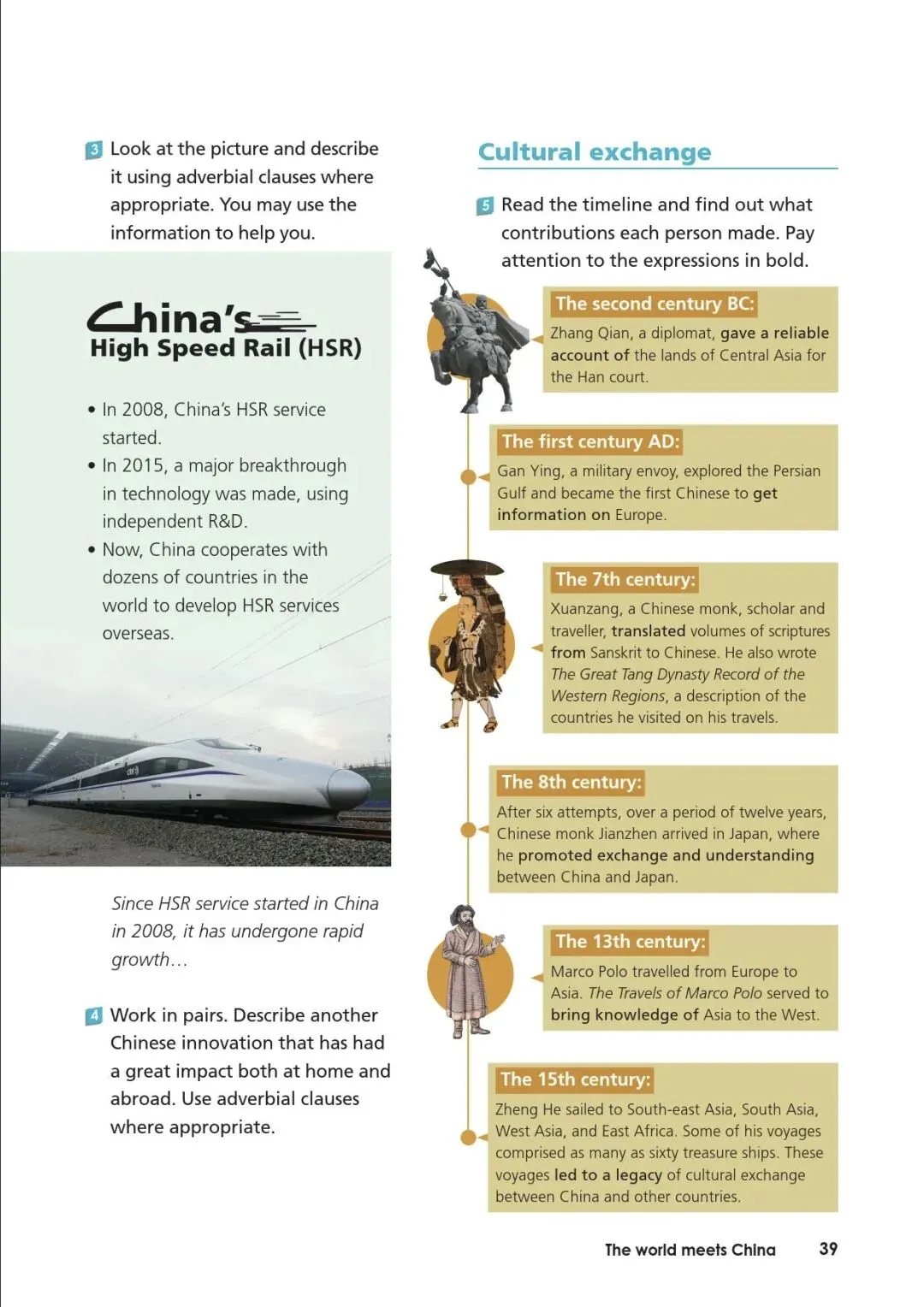 3 Look at the picture and describe it using adverbial clauses where appropriate. You may use the information to help you.

China's
High Speed Rail (HSR)

• In 2008, China's HSR service started.
• In 2015, a major breakthrough in technology was made, using independent R&D.
• Now, China cooperates with dozens of countries in the world to develop HSR services overseas.

Since HSR service started in China in 2008, it has undergone rapid growth…

4 Work in pairs. Describe another Chinese innovation that has had a great impact both at home and abroad. Use adverbial clauses where appropriate.

Cultural exchange

5 Read the timeline and find out what contributions each person made. Pay attention to the expressions in bold.

The second century BC:
Zhang Qian, a diplomat, gave a reliable account of the lands of Central Asia for the Han court.

The first century AD:
Gan Ying, a military envoy, explored the Persian Gulf and became the first Chinese to get information on Europe.

The 7th century:
Xuanzang, a Chinese monk, scholar and traveller, translated volumes of scriptures from Sanskrit to Chinese. He also wrote The Great Tang Dynasty Record of the Western Regions, a description of the countries he visited on his travels.

The 8th century:
After six attempts, over a period of twelve years, Chinese monk Jianzhen arrived in Japan, where he promoted exchange and understanding between China and Japan.

The 13th century:
Marco Polo travelled from Europe to Asia. The Travels of Marco Polo served to bring knowledge of Asia to the West.

The 15th century:
Zheng He sailed to South-east Asia, South Asia, West Asia, and East Africa. Some of his voyages comprised as many as sixty treasure ships. These voyages led to a legacy of cultural exchange between China and other countries.

The world meets China 39